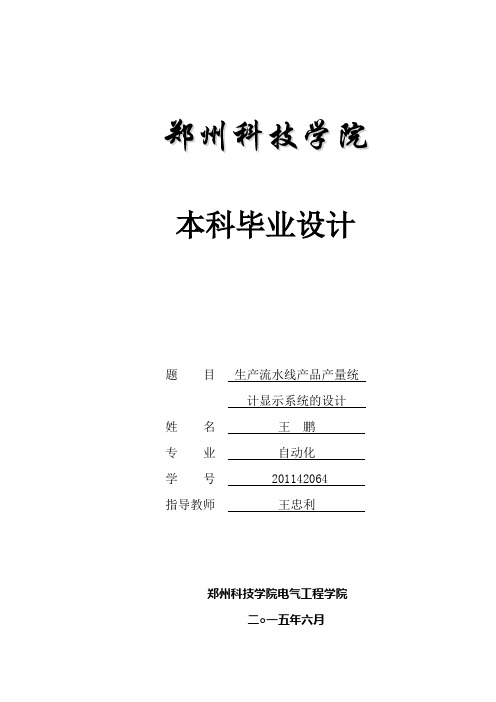 郑州科技学院

本科毕业设计

题　　目　生产流水线产品产量统计显示系统的设计

姓　　名　王　鹏

专　　业　自动化

学　　号　201142064

指导教师　王忠利

郑州科技学院电气工程学院

二○一五年六月